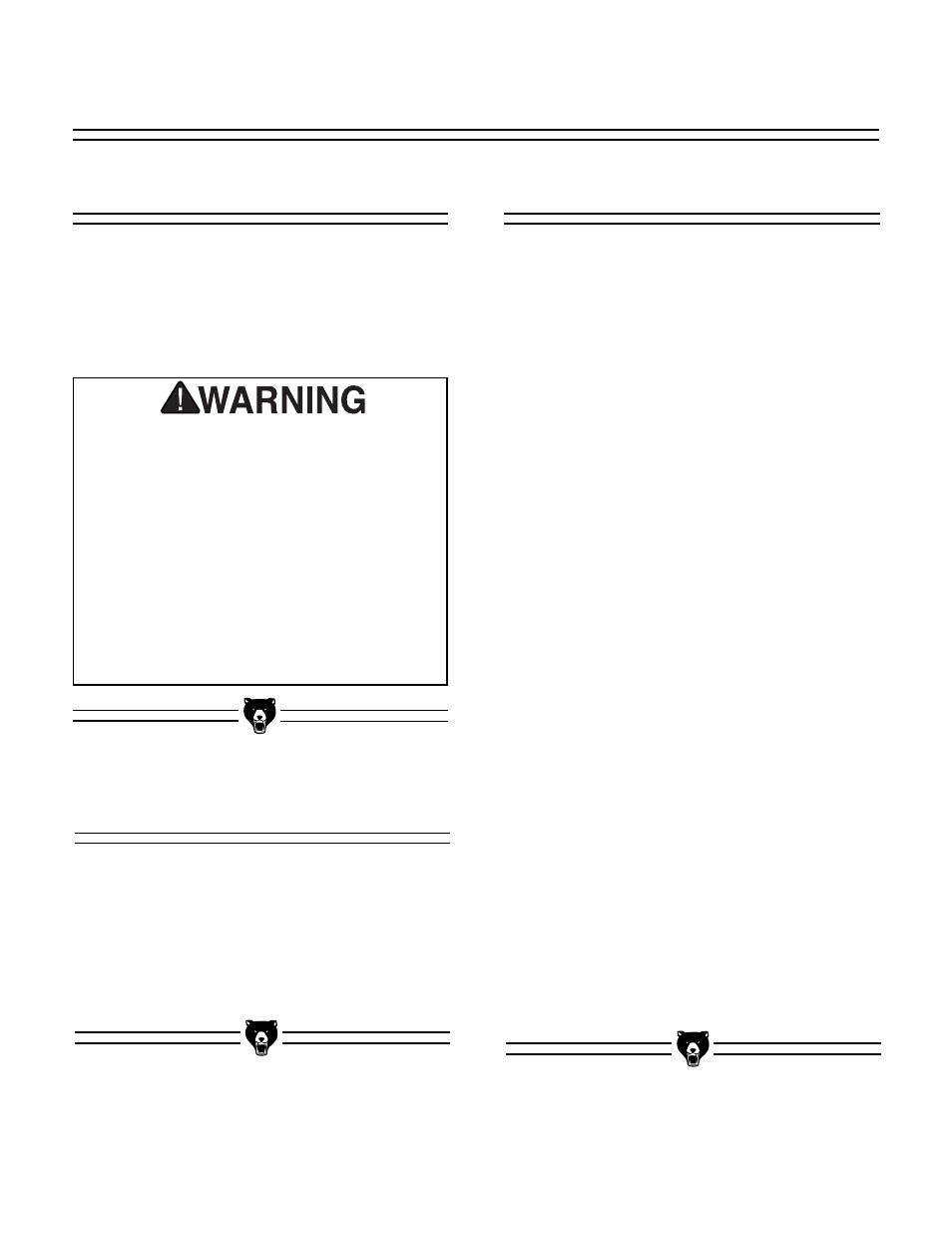 WARNING